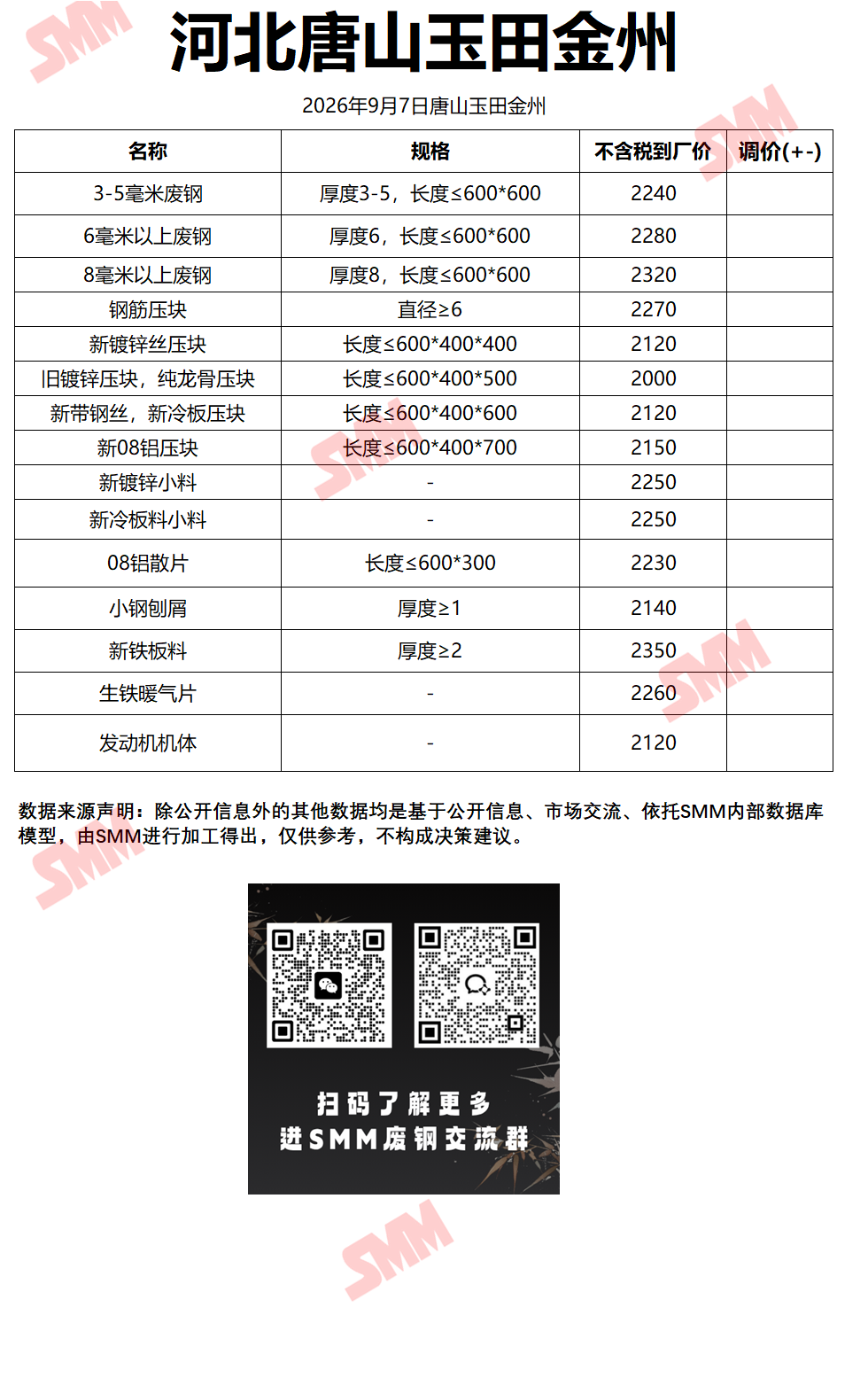 河北唐山玉田金州

2026年9月7日唐山玉田金州

| 名称 | 规格 | 不含税到厂价 | 调价(+-) |
|---|---|---|---|
| 3-5毫米废钢 | 厚度3-5，长度≤600*600 | 2240 | |
| 6毫米以上废钢 | 厚度6，长度≤600*600 | 2280 | |
| 8毫米以上废钢 | 厚度8，长度≤600*600 | 2320 | |
| 钢筋压块 | 直径≥6 | 2270 | |
| 新镀锌丝压块 | 长度≤600*400*400 | 2120 | |
| 旧镀锌压块，纯龙骨压块 | 长度≤600*400*500 | 2000 | |
| 新带钢丝，新冷板压块 | 长度≤600*400*600 | 2120 | |
| 新08铝压块 | 长度≤600*400*700 | 2150 | |
| 新镀锌小料 | - | 2250 | |
| 新冷板料小料 | - | 2250 | |
| 08铝散片 | 长度≤600*300 | 2230 | |
| 小钢刨屑 | 厚度≥1 | 2140 | |
| 新铁板料 | 厚度≥2 | 2350 | |
| 生铁暖气片 | - | 2260 | |
| 发动机机体 | - | 2120 | |

数据来源声明：除公开信息外的其他数据均是基于公开信息、市场交流、依托SMM内部数据库模型，由SMM进行加工得出，仅供参考，不构成决策建议。

扫码了解更多
进SMM废钢交流群

SMM